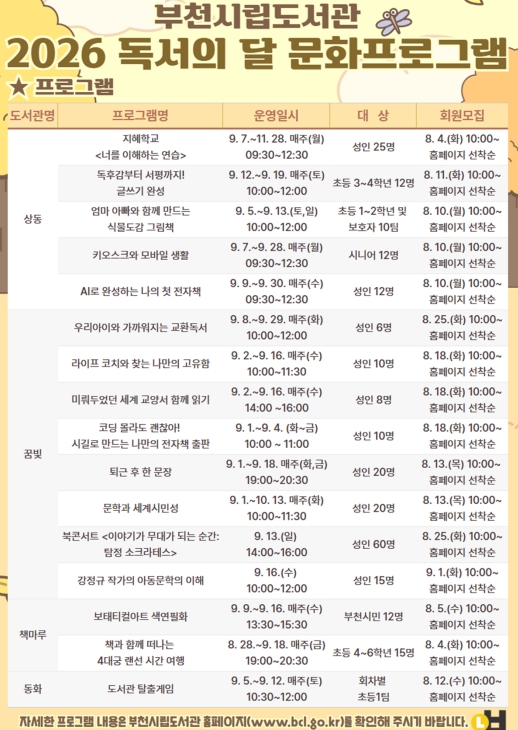 부천시립도서관
2026 독서의 달 문화프로그램

★ 프로그램

| 도서관명 | 프로그램명 | 운영일시 | 대 상 | 회원모집 |
|---|---|---|---|---|
| 상동 | 지혜학교 <너를 이해하는 연습> | 9. 7.~11. 28. 매주(월) 09:30~12:30 | 성인 25명 | 8. 4.(화) 10:00~ 홈페이지 선착순 |
| | 독후감부터 서평까지! 글쓰기 완성 | 9. 12.~9. 19. 매주(토) 10:00~12:00 | 초등 3~4학년 12명 | 8. 11.(화) 10:00~ 홈페이지 선착순 |
| | 엄마 아빠와 함께 만드는 식물도감 그림책 | 9. 5.~9. 13.(토,일) 10:00~12:00 | 초등 1~2학년 및 보호자 10팀 | 8. 10.(월) 10:00~ 홈페이지 선착순 |
| | 키오스크와 모바일 생활 | 9. 7.~9. 28. 매주(월) 09:30~12:30 | 시니어 12명 | 8. 10.(월) 10:00~ 홈페이지 선착순 |
| | AI로 완성하는 나의 첫 전자책 | 9. 9.~9. 30. 매주(수) 09:30~12:30 | 성인 12명 | 8. 10.(월) 10:00~ 홈페이지 선착순 |
| 꿈빛 | 우리아이와 가까워지는 교환독서 | 9. 8.~9. 29. 매주(화) 10:00~12:00 | 성인 6명 | 8. 25.(화) 10:00~ 홈페이지 선착순 |
| | 라이프 코치와 찾는 나만의 고유함 | 9. 2.~9. 16. 매주(수) 10:00~11:30 | 성인 10명 | 8. 18.(화) 10:00~ 홈페이지 선착순 |
| | 미뤄두었던 세계 교양서 함께 읽기 | 9. 2.~9. 16. 매주(수) 14:00 ~16:00 | 성인 8명 | 8. 18.(화) 10:00~ 홈페이지 선착순 |
| | 코딩 몰라도 괜찮아! 시길로 만드는 나만의 전자책 출판 | 9. 1.~9. 4. (화~금) 10:00 ~ 11:00 | 성인 10명 | 8. 18.(화) 10:00~ 홈페이지 선착순 |
| | 퇴근 후 한 문장 | 9. 1.~9. 18. 매주(화,금) 19:00~20:30 | 성인 20명 | 8. 13.(목) 10:00~ 홈페이지 선착순 |
| | 문학과 세계시민성 | 9. 1.~10. 13. 매주(화) 10:00~11:30 | 성인 20명 | 8. 13.(목) 10:00~ 홈페이지 선착순 |
| | 북콘서트 <이야기가 무대가 되는 순간: 탐정 소크라테스> | 9. 13.(일) 14:00~16:00 | 성인 60명 | 8. 25.(화) 10:00~ 홈페이지 선착순 |
| | 강정규 작가의 아동문학의 이해 | 9. 16.(수) 10:00~12:00 | 성인 15명 | 9. 1.(화) 10:00~ 홈페이지 선착순 |
| 책마루 | 보태티컬아트 색연필화 | 9. 9.~9. 16. 매주(수) 13:30~15:30 | 부천시민 12명 | 8. 5.(수) 10:00~ 홈페이지 선착순 |
| | 책과 함께 떠나는 4대궁 랜선 시간 여행 | 8. 28.~9. 18. 매주(금) 19:00~20:30 | 초등 4~6학년 15명 | 8. 4.(화) 10:00~ 홈페이지 선착순 |
| 동화 | 도서관 탈출게임 | 9. 5.~9. 12. 매주(토) 10:30~12:00 | 회차별 초등1팀 | 8. 12.(수) 10:00~ 홈페이지 선착순 |

자세한 프로그램 내용은 부천시립도서관 홈페이지(www.bcl.go.kr)를 확인해 주시기 바랍니다.